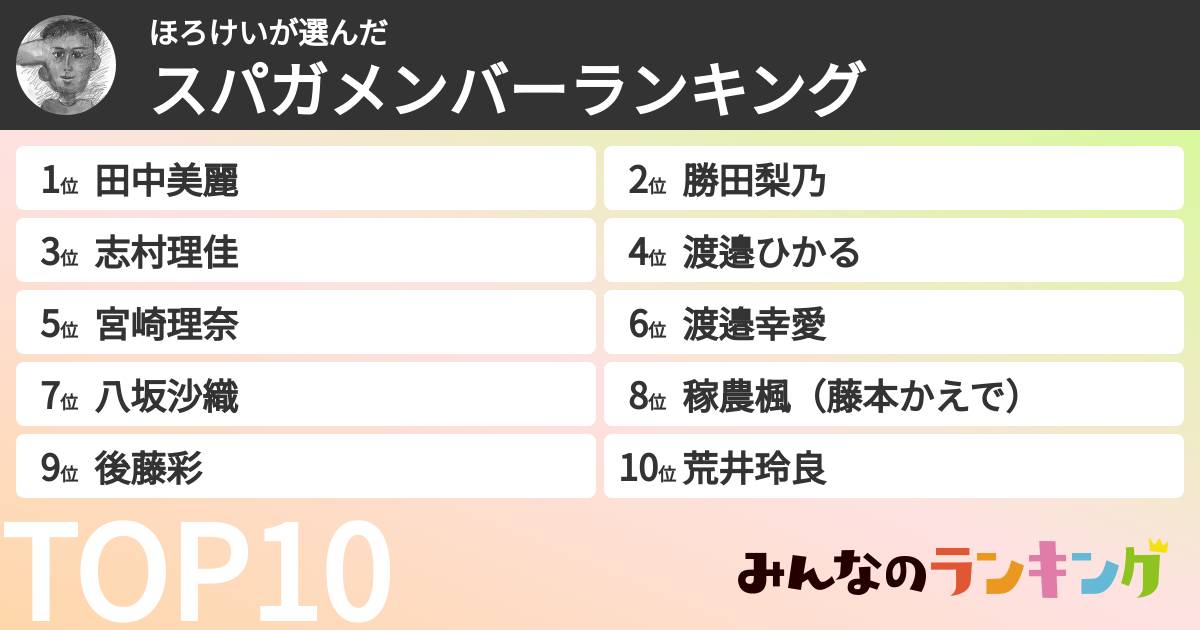 ほろけいが選んだ
スパガメンバーランキング

1位 田中美麗
2位 勝田梨乃
3位 志村理佳
4位 渡邉ひかる
5位 宮崎理奈
6位 渡邉幸愛
7位 八坂沙織
8位 稼農楓（藤本かえで）
9位 後藤彩
10位 荒井玲良

TOP10

みんなのランキング